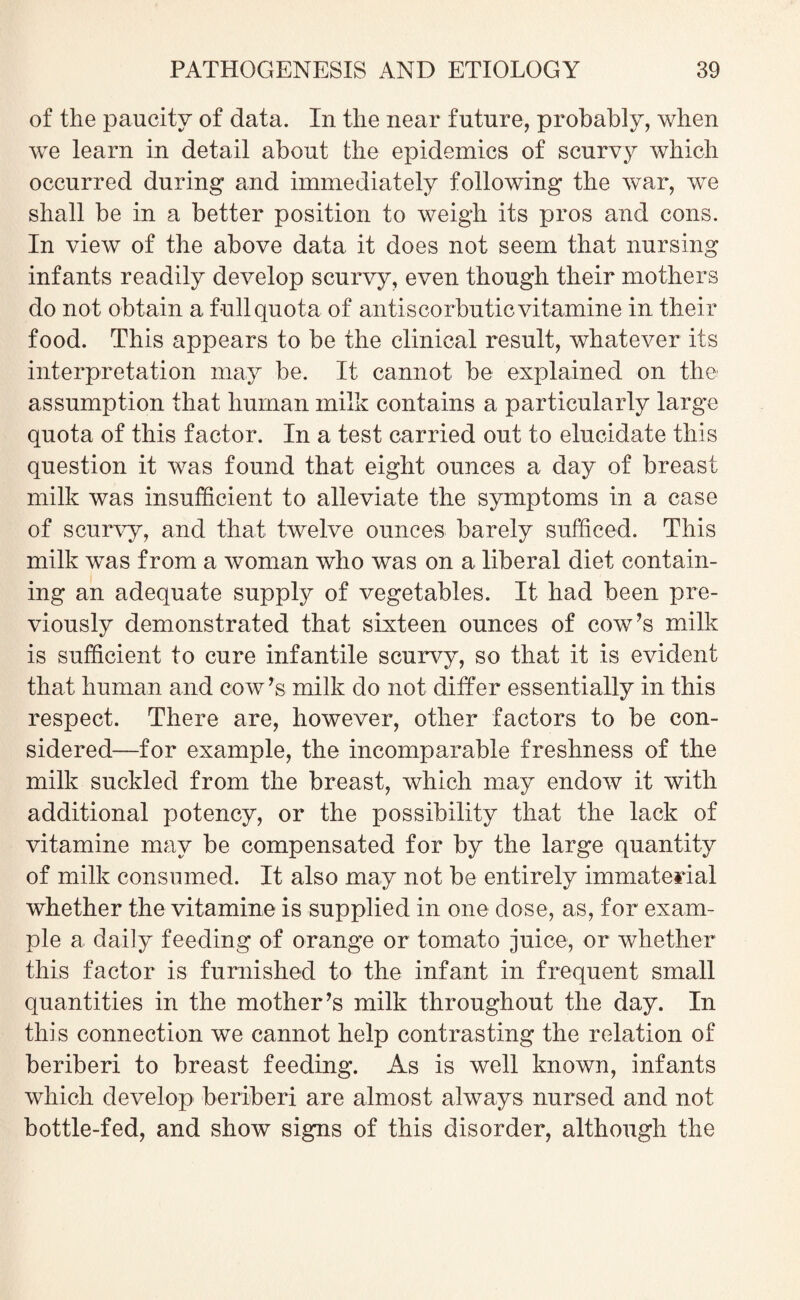 PATHOGENESIS AND ETIOLOGY 39

of the paucity of data. In the near future, probably, when we learn in detail about the epidemics of scurvy which occurred during and immediately following the war, we shall be in a better position to weigh its pros and cons. In view of the above data it does not seem that nursing infants readily develop scurvy, even though their mothers do not obtain a full quota of antiscorbutic vitamine in their food. This appears to be the clinical result, whatever its interpretation may be. It cannot be explained on the assumption that human milk contains a particularly large quota of this factor. In a test carried out to elucidate this question it was found that eight ounces a day of breast milk was insufficient to alleviate the symptoms in a case of scurvy, and that twelve ounces barely sufficed. This milk was from a woman who was on a liberal diet containing an adequate supply of vegetables. It had been previously demonstrated that sixteen ounces of cow's milk is sufficient to cure infantile scurvy, so that it is evident that human and cow's milk do not differ essentially in this respect. There are, however, other factors to be considered—for example, the incomparable freshness of the milk suckled from the breast, which may endow it with additional potency, or the possibility that the lack of vitamine may be compensated for by the large quantity of milk consumed. It also may not be entirely immaterial whether the vitamine is supplied in one dose, as, for example a daily feeding of orange or tomato juice, or whether this factor is furnished to the infant in frequent small quantities in the mother's milk throughout the day. In this connection we cannot help contrasting the relation of beriberi to breast feeding. As is well known, infants which develop beriberi are almost always nursed and not bottle-fed, and show signs of this disorder, although the